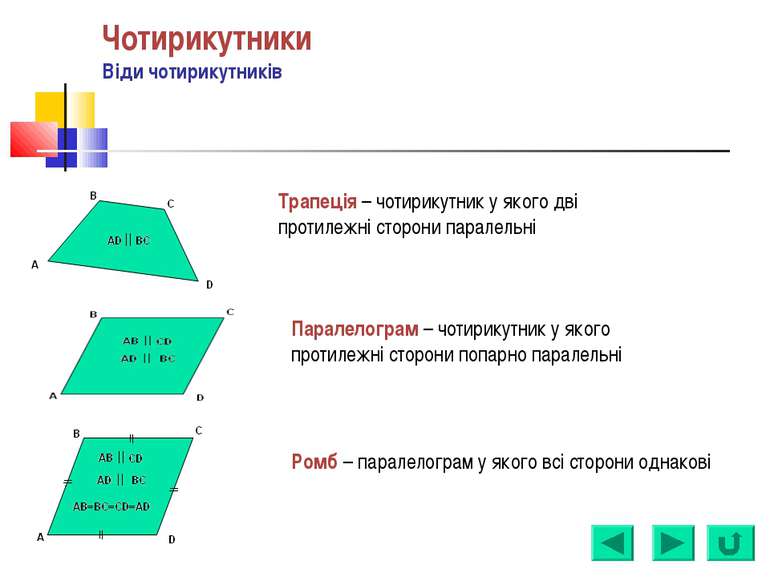 Чотирикутники
Віди чотирикутників

B
C
AD || BC
A
D

Трапеція – чотирикутник у якого дві протилежні сторони паралельні

B
C
AB || CD
AD || BC
A
D

Паралелограм – чотирикутник у якого протилежні сторони попарно паралельні

B
C
AB || CD
AD || BC
AB=BC=CD=AD
A
D

Ромб – паралелограм у якого всі сторони однакові